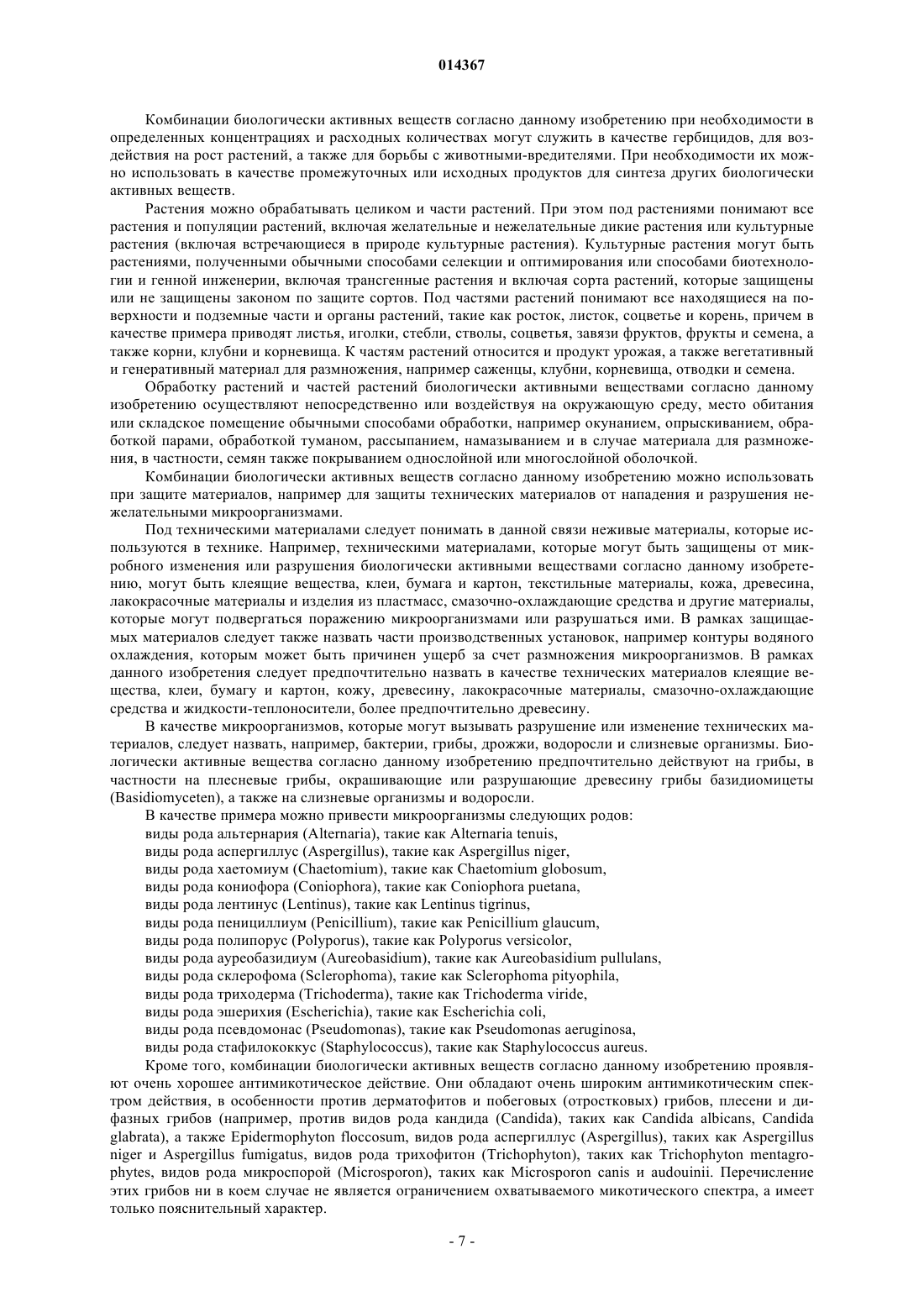 014367

Комбинации биологически активных веществ согласно данному изобретению при необходимости в определенных концентрациях и расходных количествах могут служить в качестве гербицидов, для воздействия на рост растений, а также для борьбы с животными-вредителями. При необходимости их можно использовать в качестве промежуточных или исходных продуктов для синтеза других биологически активных веществ.

Растения можно обрабатывать целиком и части растений. При этом под растениями понимают все растения и популяции растений, включая желательные и нежелательные дикие растения или культурные растения (включая встречающиеся в природе культурные растения). Культурные растения могут быть растениями, полученными обычными способами селекции и оптимирования или способами биотехнологии и генной инженерии, включая трансгенные растения и включая сорта растений, которые защищены или не защищены законом по защите сортов. Под частями растений понимают все находящиеся на поверхности и подземные части и органы растений, такие как росток, листок, соцветье и корень, причем в качестве примера приводят листья, иголки, стебли, стволы, соцветья, завязи фруктов, фрукты и семена, а также корни, клубни и корневища. К частям растений относится и продукт урожая, а также вегетативный и генеративный материал для размножения, например саженцы, клубни, корневища, отводки и семена.

Обработку растений и частей растений биологически активными веществами согласно данному изобретению осуществляют непосредственно или воздействуя на окружающую среду, место обитания или складское помещение обычными способами обработки, например окунанием, опрыскиванием, обработкой парами, обработкой туманом, рассыпанием, намазыванием и в случае материала для размножения, в частности, семян также покрыванием однослойной или многослойной оболочкой.

Комбинации биологически активных веществ согласно данному изобретению можно использовать при защите материалов, например для защиты технических материалов от нападения и разрушения нежелательными микроорганизмами.

Под техническими материалами следует понимать в данной связи неживые материалы, которые используются в технике. Например, техническими материалами, которые могут быть защищены от микробного изменения или разрушения биологически активными веществами согласно данному изобретению, могут быть клеящие вещества, клеи, бумага и картон, текстильные материалы, кожа, древесина, лакокрасочные материалы и изделия из пластмасс, смазочно-охлаждающие средства и другие материалы, которые могут подвергаться поражению микроорганизмами или разрушаться ими. В рамках защищаемых материалов следует также назвать части производственных установок, например контуры водяного охлаждения, которым может быть причинен ущерб за счет размножения микроорганизмов. В рамках данного изобретения следует предпочтительно назвать в качестве технических материалов клеящие вещества, клеи, бумагу и картон, кожу, древесину, лакокрасочные материалы, смазочно-охлаждающие средства и жидкости-теплоносители, более предпочтительно древесину.

В качестве микроорганизмов, которые могут вызывать разрушение или изменение технических материалов, следует назвать, например, бактерии, грибы, дрожжи, водоросли и слизневые организмы. Биологически активные вещества согласно данному изобретению предпочтительно действуют на грибы, в частности на плесневые грибы, окрашивающие или разрушающие древесину грибы базидиомицеты (Basidiomyceten), а также на слизневые организмы и водоросли.

В качестве примера можно привести микроорганизмы следующих родов:
виды рода альтернария (Alternaria), такие как Alternaria tenuis,
виды рода аспергиллус (Aspergillus), такие как Aspergillus niger,
виды рода хаетомиум (Chaetomium), такие как Chaetomium globosum,
виды рода кониофора (Coniophora), такие как Coniophora puetana,
виды рода лентинус (Lentinus), такие как Lentinus tigrinus,
виды рода пенициллиум (Penicillium), такие как Penicillium glaucum,
виды рода полипорус (Polyporus), такие как Polyporus versicolor,
виды рода ауреобазидиум (Aureobasidium), такие как Aureobasidium pullulans,
виды рода склерофома (Sclerophoma), такие как Sclerophoma pityophila,
виды рода триходерма (Trichoderma), такие как Trichoderma viride,
виды рода эшерихия (Escherichia), такие как Escherichia coli,
виды рода псевдомонас (Pseudomonas), такие как Pseudomonas aeruginosa,
виды рода стафилококкус (Staphylococcus), такие как Staphylococcus aureus.

Кроме того, комбинации биологически активных веществ согласно данному изобретению проявляют очень хорошее антимикотическое действие. Они обладают очень широким антимикотическим спектром действия, в особенности против дерматофитов и побеговых (отростковых) грибов, плесени и дифазных грибов (например, против видов рода кандида (Candida), таких как Candida albicans, Candida glabrata), а также Epidermophyton floccosum, видов рода аспергиллус (Aspergillus), таких как Aspergillus niger и Aspergillus fumigatus, видов рода трихофитон (Trichophyton), таких как Trichophyton mentagrophytes, видов рода микроспорой (Microsporon), таких как Microsporon canis и audouinii. Перечисление этих грибов ни в коем случае не является ограничением охватываемого микотического спектра, а имеет только пояснительный характер.

- 7 -